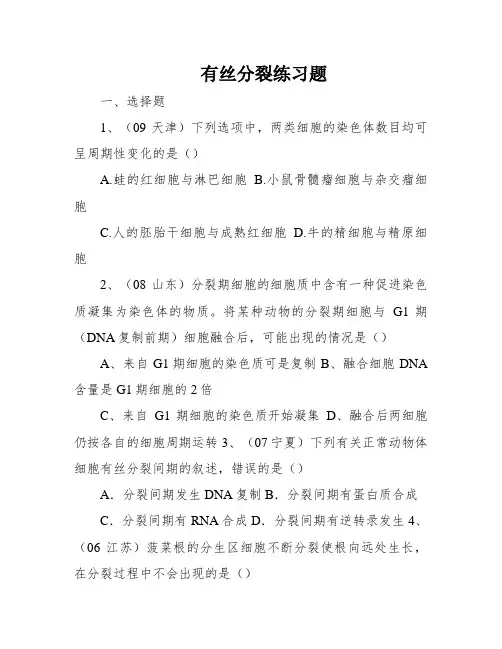 有丝分裂练习题

一、选择题

1、（09 天津）下列选项中，两类细胞的染色体数目均可呈周期性变化的是（）

A.蛙的红细胞与淋巴细胞 B.小鼠骨髓瘤细胞与杂交瘤细胞

C.人的胚胎干细胞与成熟红细胞 D.牛的精细胞与精原细胞

2、（08 山东）分裂期细胞的细胞质中含有一种促进染色质凝集为染色体的物质。将某种动物的分裂期细胞与 G1 期（DNA 复制前期）细胞融合后，可能出现的情况是（）

A、来自 G1 期细胞的染色质可是复制 B、融合细胞 DNA 含量是 G1 期细胞的 2 倍

C、来自 G1 期细胞的染色质开始凝集 D、融合后两细胞仍按各自的细胞周期运转 3、（07 宁夏）下列有关正常动物体细胞有丝分裂间期的叙述，错误的是（）

A．分裂间期发生 DNA 复制 B．分裂间期有蛋白质合成

C．分裂间期有 RNA 合成 D．分裂间期有逆转录发生 4、（06 江苏）菠菜根的分生区细胞不断分裂使根向远处生长，在分裂过程中不会出现的是（）